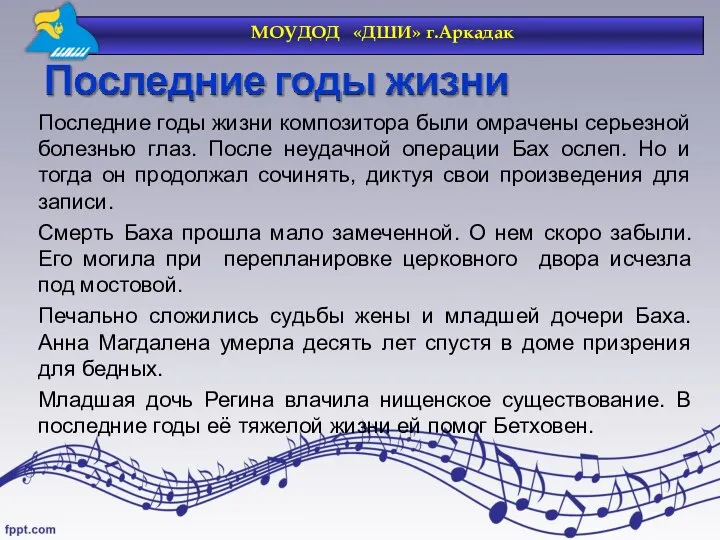 МОУДОД «ДШИ» г.Аркадак

Последние годы жизни

Последние годы жизни композитора были омрачены серьезной болезнью глаз. После неудачной операции Бах ослеп. Но и тогда он продолжал сочинять, диктуя свои произведения для записи.

Смерть Баха прошла мало замеченной. О нем скоро забыли. Его могила при перепланировке церковного двора исчезла под мостовой.

Печально сложились судьбы жены и младшей дочери Баха. Анна Магдалена умерла десять лет спустя в доме призрения для бедных.

Младшая дочь Регина влачила нищенское существование. В последние годы её тяжелой жизни ей помог Бетховен.

fppt.com